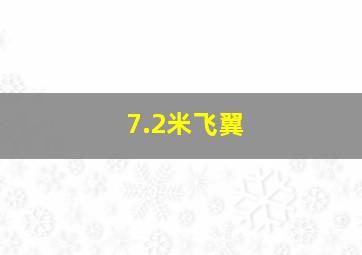 7.2米飞翼